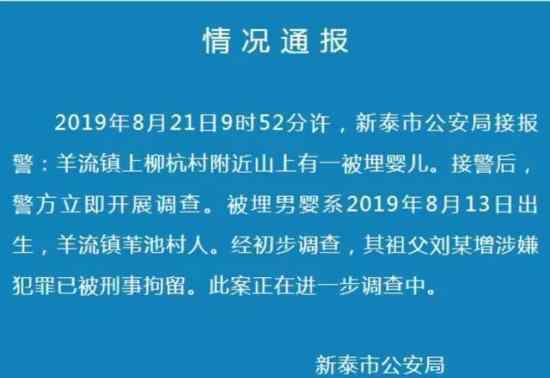 情况通报

2019年8月21日9时52分许，新泰市公安局接报警：羊流镇上柳杭村附近山上有一被埋婴儿。接警后，警方立即开展调查。被埋男婴系2019年8月13日出生，羊流镇苇池村人。经初步调查，其祖父刘某增涉嫌犯罪已被刑事拘留。此案正在进一步调查中。

新泰市公安局